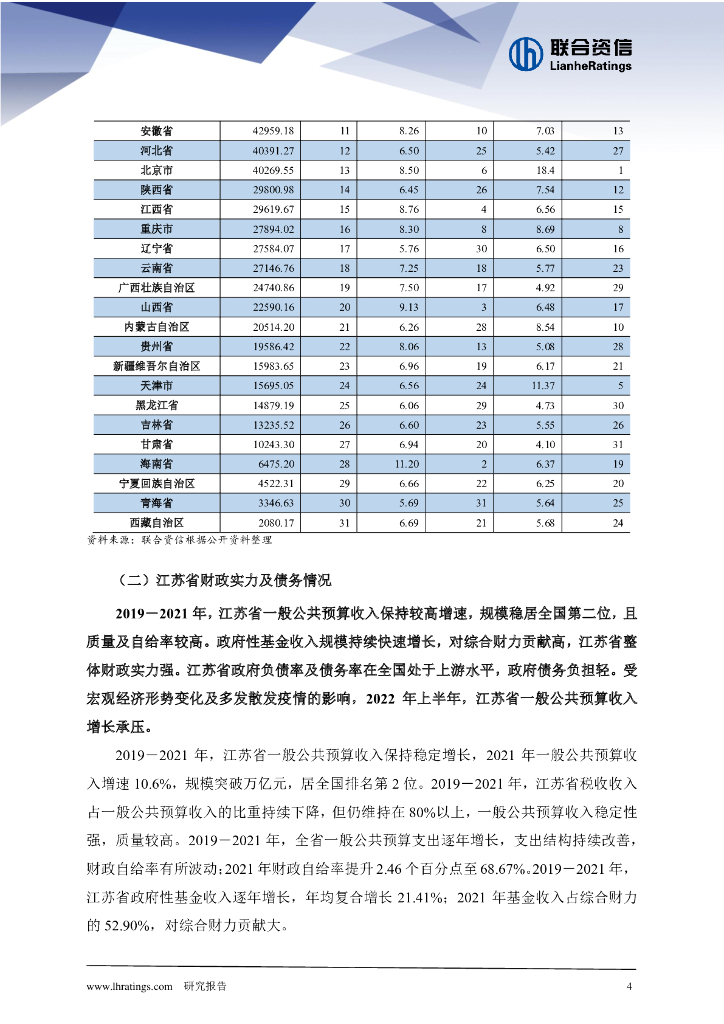 联合资信
LianheRatings

| 安徽省 | 42959.18 | 11 | 8.26 | 10 | 7.03 | 13 |
|---|---|---|---|---|---|---|
| 河北省 | 40391.27 | 12 | 6.50 | 25 | 5.42 | 27 |
| 北京市 | 40269.55 | 13 | 8.50 | 6 | 18.4 | 1 |
| 陕西省 | 29800.98 | 14 | 6.45 | 26 | 7.54 | 12 |
| 江西省 | 29619.67 | 15 | 8.76 | 4 | 6.56 | 15 |
| 重庆市 | 27894.02 | 16 | 8.30 | 8 | 8.69 | 8 |
| 辽宁省 | 27584.07 | 17 | 5.76 | 30 | 6.50 | 16 |
| 云南省 | 27146.76 | 18 | 7.25 | 18 | 5.77 | 23 |
| 广西壮族自治区 | 24740.86 | 19 | 7.50 | 17 | 4.92 | 29 |
| 山西省 | 22590.16 | 20 | 9.13 | 3 | 6.48 | 17 |
| 内蒙古自治区 | 20514.20 | 21 | 6.26 | 28 | 8.54 | 10 |
| 贵州省 | 19586.42 | 22 | 8.06 | 13 | 5.08 | 28 |
| 新疆维吾尔自治区 | 15983.65 | 23 | 6.96 | 19 | 6.17 | 21 |
| 天津市 | 15695.05 | 24 | 6.56 | 24 | 11.37 | 5 |
| 黑龙江省 | 14879.19 | 25 | 6.06 | 29 | 4.73 | 30 |
| 吉林省 | 13235.52 | 26 | 6.60 | 23 | 5.55 | 26 |
| 甘肃省 | 10243.30 | 27 | 6.94 | 20 | 4.10 | 31 |
| 海南省 | 6475.20 | 28 | 11.20 | 2 | 6.37 | 19 |
| 宁夏回族自治区 | 4522.31 | 29 | 6.66 | 22 | 6.25 | 20 |
| 青海省 | 3346.63 | 30 | 5.69 | 31 | 5.64 | 25 |
| 西藏自治区 | 2080.17 | 31 | 6.69 | 21 | 5.68 | 24 |

资料来源：联合资信根据公开资料整理

（二）江苏省财政实力及债务情况

2019－2021 年，江苏省一般公共预算收入保持较高增速，规模稳居全国第二位，且质量及自给率较高。政府性基金收入规模持续快速增长，对综合财力贡献高，江苏省整体财政实力强。江苏省政府负债率及债务率在全国处于上游水平，政府债务负担轻。受宏观经济形势变化及多发散发疫情的影响，2022 年上半年，江苏省一般公共预算收入增长承压。

2019－2021 年，江苏省一般公共预算收入保持稳定增长，2021 年一般公共预算收入增速 10.6%，规模突破万亿元，居全国排名第 2 位。2019－2021 年，江苏省税收收入占一般公共预算收入的比重持续下降，但仍维持在 80%以上，一般公共预算收入稳定性强，质量较高。2019－2021 年，全省一般公共预算支出逐年增长，支出结构持续改善，财政自给率有所波动；2021 年财政自给率提升 2.46 个百分点至 68.67%。2019－2021 年，江苏省政府性基金收入逐年增长，年均复合增长 21.41%；2021 年基金收入占综合财力的 52.90%，对综合财力贡献大。

www.lhratings.com　研究报告　4